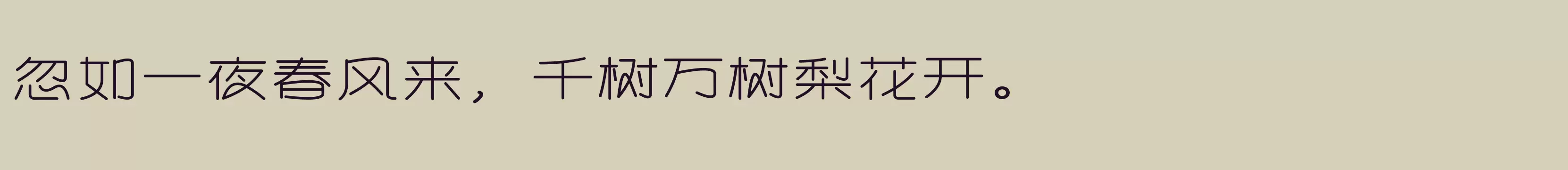 忽如一夜春风来，千树万树梨花开。